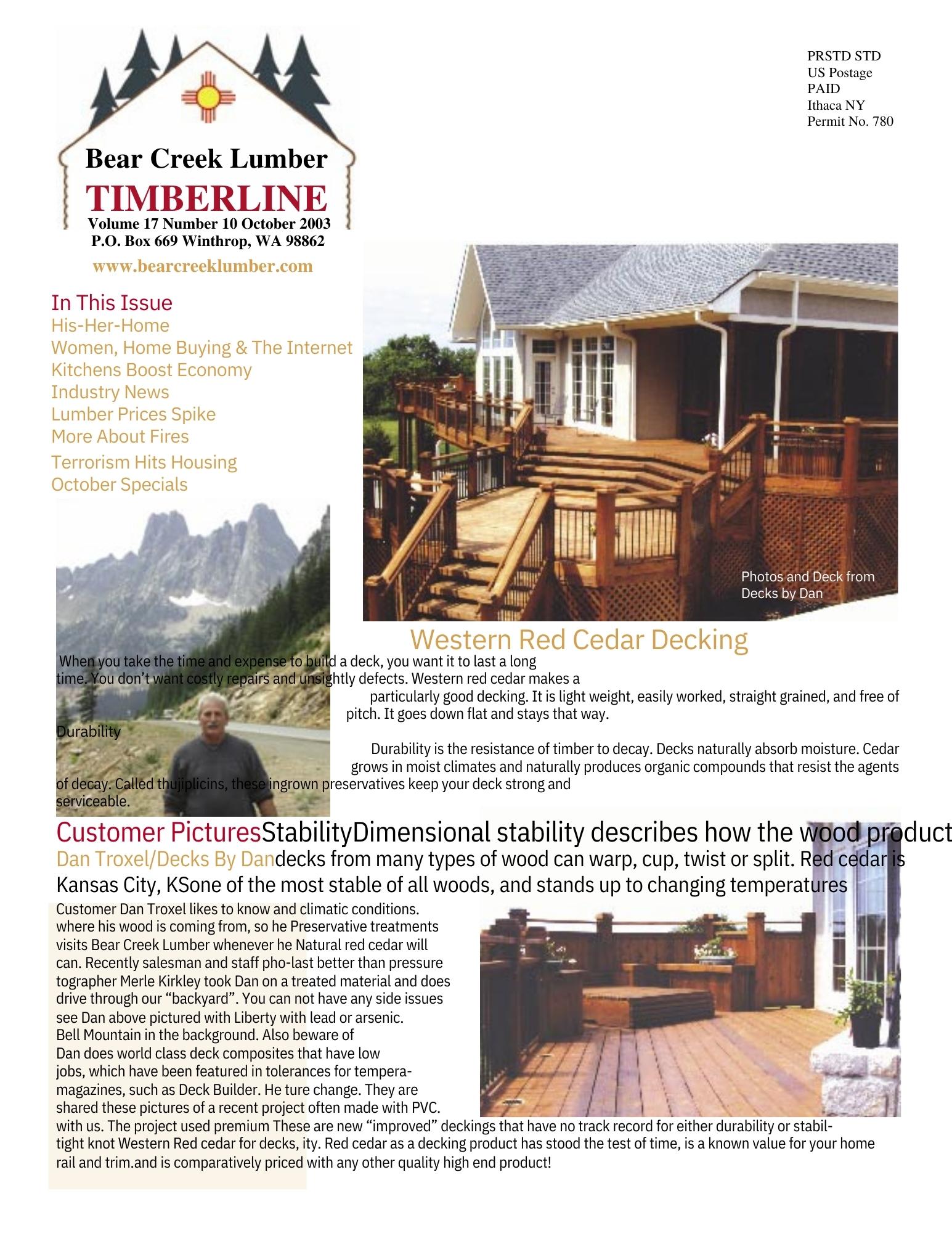 PRSTD STD
US Postage
PAID
Ithaca NY
Permit No. 780

Bear Creek Lumber
TIMBERLINE
Volume 17 Number 10 October 2003
P.O. Box 669 Winthrop, WA 98862
www.bearcreeklumber.com

In This Issue
His-Her-Home
Women, Home Buying & The Internet
Kitchens Boost Economy
Industry News
Lumber Prices Spike
More About Fires
Terrorism Hits Housing
October Specials

Photos and Deck from Decks by Dan

Western Red Cedar Decking

When you take the time and expense to build a deck, you want it to last a long time. You don't want costly repairs and unsightly defects. Western red cedar makes a particularly good decking. It is light weight, easily worked, straight grained, and free of pitch. It goes down flat and stays that way.

Durability

Durability is the resistance of timber to decay. Decks naturally absorb moisture. Cedar grows in moist climates and naturally produces organic compounds that resist the agents of decay. Called thujiplicins, these ingrown preservatives keep your deck strong and serviceable.

Customer PicturesStabilityDimensional stability describes how the wood product
Dan Troxel/Decks By Dandecks from many types of wood can warp, cup, twist or split. Red cedar is
Kansas City, KSone of the most stable of all woods, and stands up to changing temperatures
Customer Dan Troxel likes to know and climatic conditions.
where his wood is coming from, so he Preservative treatments
visits Bear Creek Lumber whenever he Natural red cedar will
can. Recently salesman and staff pho-last better than pressure
tographer Merle Kirkley took Dan on a treated material and does
drive through our "backyard". You can not have any side issues
see Dan above pictured with Liberty with lead or arsenic.
Bell Mountain in the background. Also beware of
Dan does world class deck composites that have low
jobs, which have been featured in tolerances for tempera-
magazines, such as Deck Builder. He ture change. They are
shared these pictures of a recent project often made with PVC.
with us. The project used premium These are new "improved" deckings that have no track record for either durability or stabil-
tight knot Western Red cedar for decks, ity. Red cedar as a decking product has stood the test of time, is a known value for your home
rail and trim.and is comparatively priced with any other quality high end product!